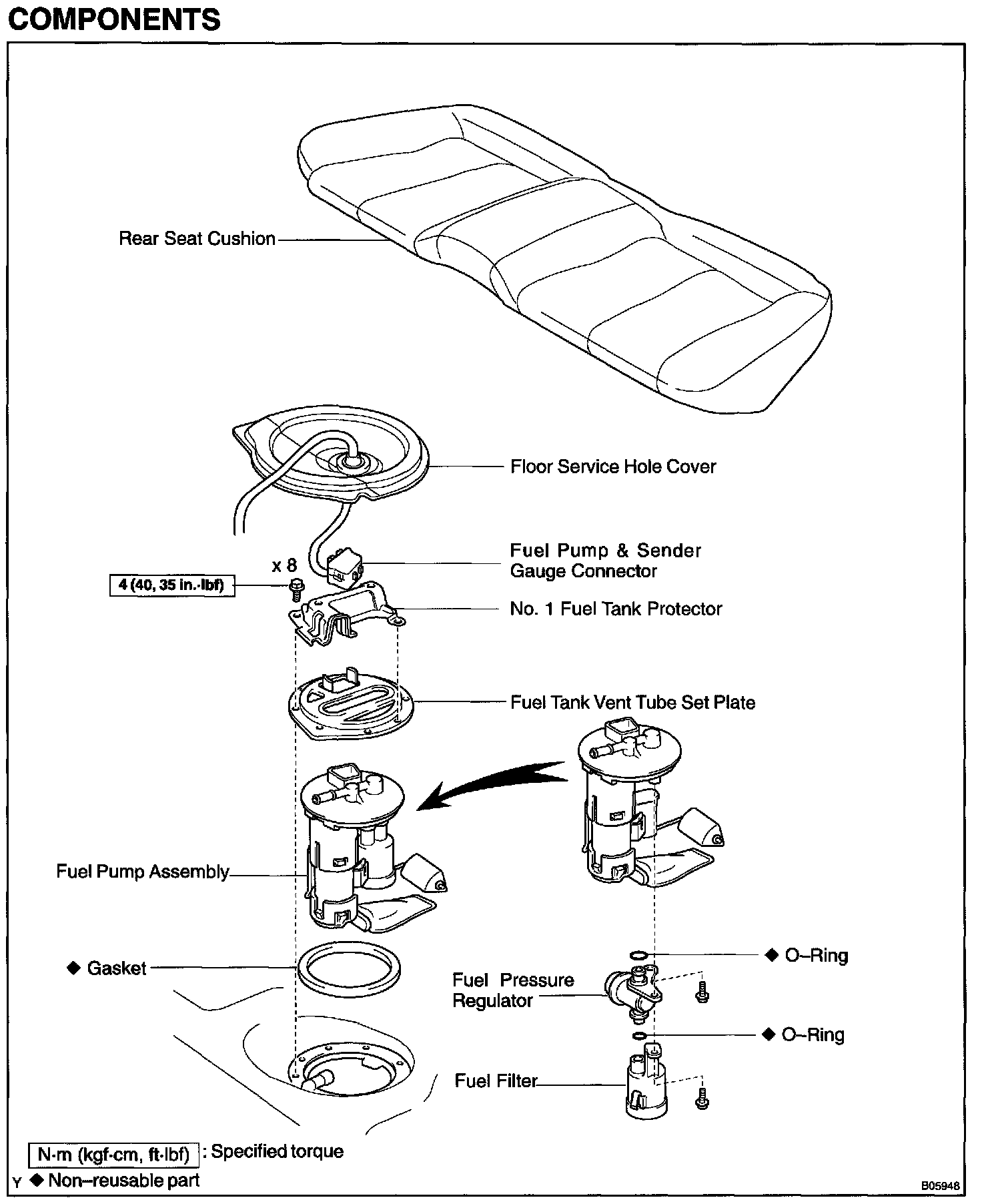 COMPONENTS

Rear Seat Cushion

Floor Service Hole Cover

Fuel Pump & Sender Gauge Connector

x 8

4 (40, 35 in.·lbf)

No. 1 Fuel Tank Protector

Fuel Tank Vent Tube Set Plate

Fuel Pump Assembly

◆ Gasket

◆ O–Ring

Fuel Pressure Regulator

◆ O–Ring

Fuel Filter

N·m (kgf·cm, ft·lbf) : Specified torque

Y ◆ Non–reusable part

B05948